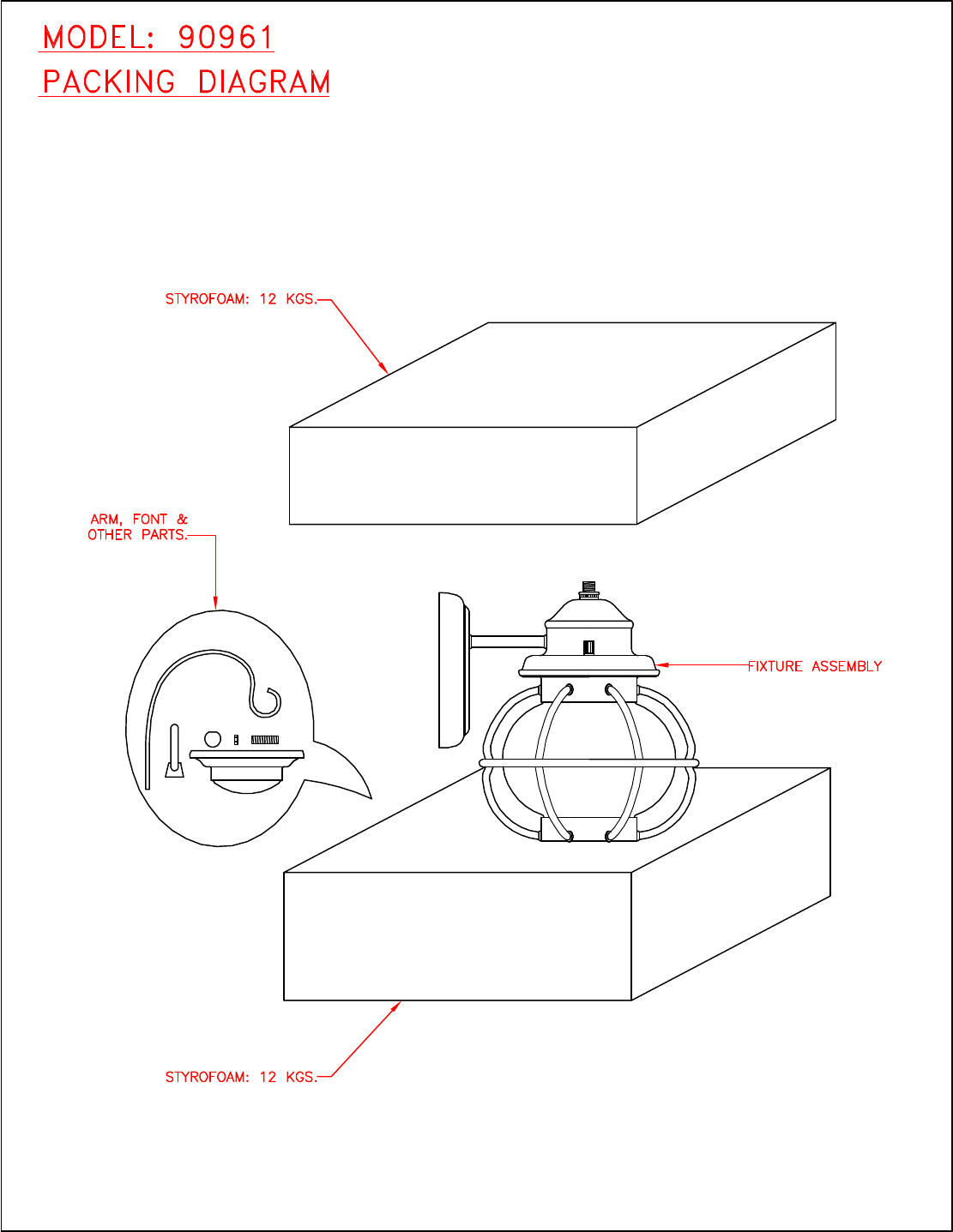 MODEL: 90961
PACKING DIAGRAM

STYROFOAM: 12 KGS.

ARM, FONT & OTHER PARTS.

FIXTURE ASSEMBLY

STYROFOAM: 12 KGS.